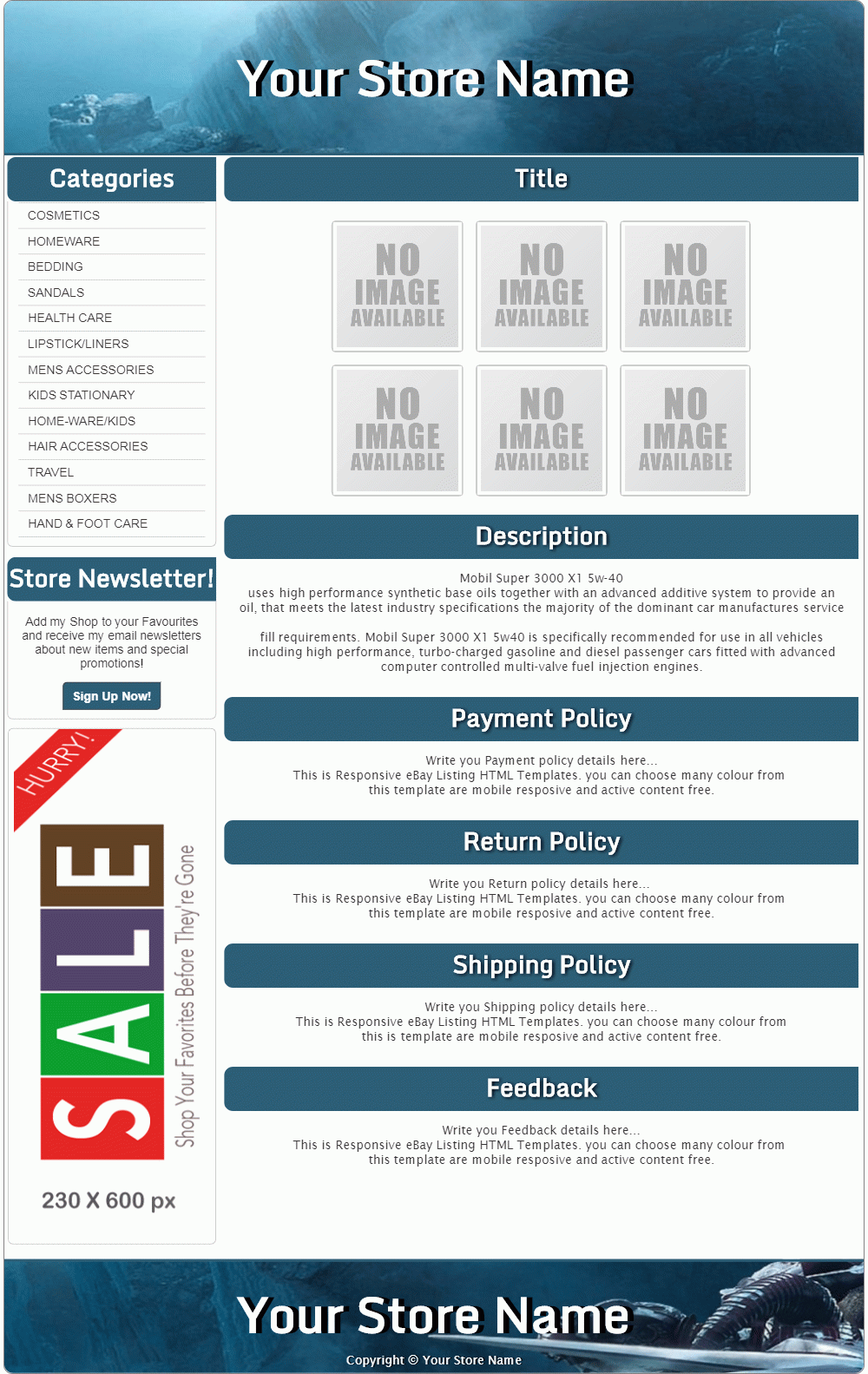 Your Store Name

Categories

COSMETICS
HOMEWARE
BEDDING
SANDALS
HEALTH CARE
LIPSTICK/LINERS
MENS ACCESSORIES
KIDS STATIONARY
HOME-WARE/KIDS
HAIR ACCESSORIES
TRAVEL
MENS BOXERS
HAND & FOOT CARE

Store Newsletter!

Add my Shop to your Favourites and receive my email newsletters about new items and special promotions!

Sign Up Now!

HURRY!

SALE

Shop Your Favorites Before They're Gone

230 X 600 px

Title

NO IMAGE AVAILABLE

NO IMAGE AVAILABLE

NO IMAGE AVAILABLE

NO IMAGE AVAILABLE

NO IMAGE AVAILABLE

NO IMAGE AVAILABLE

Description

Mobil Super 3000 X1 5w-40
uses high performance synthetic base oils together with an advanced additive system to provide an oil, that meets the latest industry specifications the majority of the dominant car manufactures service

fill requirements. Mobil Super 3000 X1 5w40 is specifically recommended for use in all vehicles including high performance, turbo-charged gasoline and diesel passenger cars fitted with advanced computer controlled multi-valve fuel injection engines.

Payment Policy

Write you Payment policy details here...
This is Responsive eBay Listing HTML Templates. you can choose many colour from this template are mobile resposive and active content free.

Return Policy

Write you Return policy details here...
This is Responsive eBay Listing HTML Templates. you can choose many colour from this template are mobile resposive and active content free.

Shipping Policy

Write you Shipping policy details here...
This is Responsive eBay Listing HTML Templates. you can choose many colour from this is template are mobile resposive and active content free.

Feedback

Write you Feedback details here...
This is Responsive eBay Listing HTML Templates. you can choose many colour from this template are mobile resposive and active content free.

Your Store Name

Copyright © Your Store Name